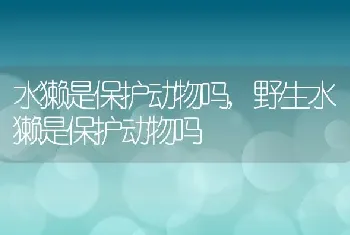 水獭是保护动物吗，野生水獭是保护动物吗